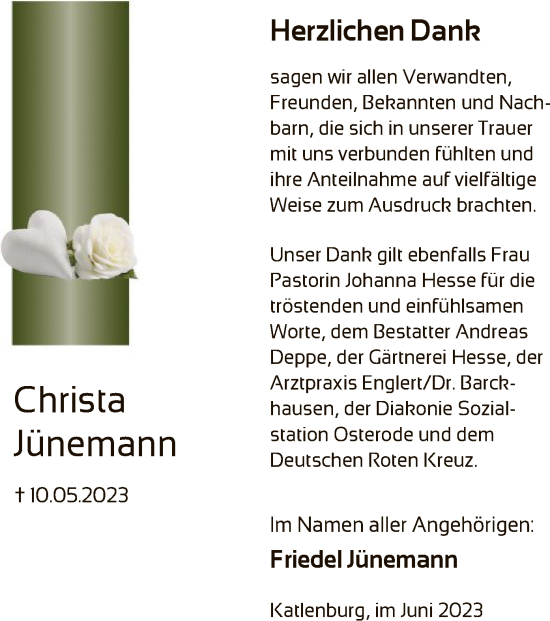 Christa Jünemann

† 10.05.2023

Herzlichen Dank

sagen wir allen Verwandten, Freunden, Bekannten und Nachbarn, die sich in unserer Trauer mit uns verbunden fühlten und ihre Anteilnahme auf vielfältige Weise zum Ausdruck brachten.

Unser Dank gilt ebenfalls Frau Pastorin Johanna Hesse für die tröstenden und einfühlsamen Worte, dem Bestatter Andreas Deppe, der Gärtnerei Hesse, der Arztpraxis Englert/Dr. Barckhausen, der Diakonie Sozialstation Osterode und dem Deutschen Roten Kreuz.

Im Namen aller Angehörigen:

Friedel Jünemann

Katlenburg, im Juni 2023